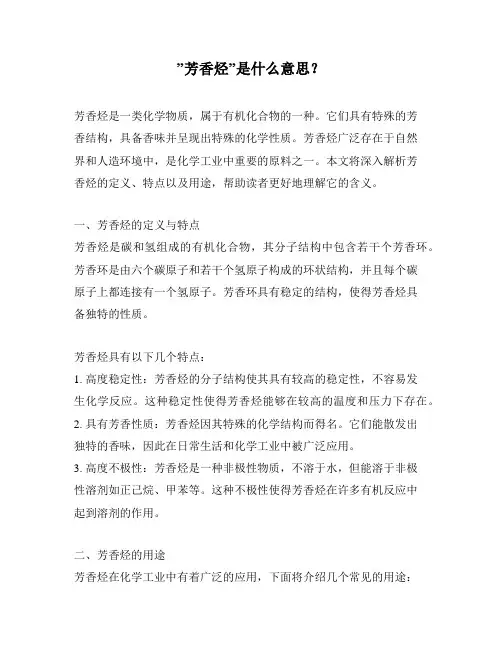 ”芳香烃”是什么意思？

芳香烃是一类化学物质，属于有机化合物的一种。它们具有特殊的芳香结构，具备香味并呈现出特殊的化学性质。芳香烃广泛存在于自然界和人造环境中，是化学工业中重要的原料之一。本文将深入解析芳香烃的定义、特点以及用途，帮助读者更好地理解它的含义。

一、芳香烃的定义与特点
芳香烃是碳和氢组成的有机化合物，其分子结构中包含若干个芳香环。芳香环是由六个碳原子和若干个氢原子构成的环状结构，并且每个碳原子上都连接有一个氢原子。芳香环具有稳定的结构，使得芳香烃具备独特的性质。

芳香烃具有以下几个特点：
1. 高度稳定性：芳香烃的分子结构使其具有较高的稳定性，不容易发生化学反应。这种稳定性使得芳香烃能够在较高的温度和压力下存在。
2. 具有芳香性质：芳香烃因其特殊的化学结构而得名。它们能散发出独特的香味，因此在日常生活和化学工业中被广泛应用。
3. 高度不极性：芳香烃是一种非极性物质，不溶于水，但能溶于非极性溶剂如正己烷、甲苯等。这种不极性使得芳香烃在许多有机反应中起到溶剂的作用。

二、芳香烃的用途
芳香烃在化学工业中有着广泛的应用，下面将介绍几个常见的用途：